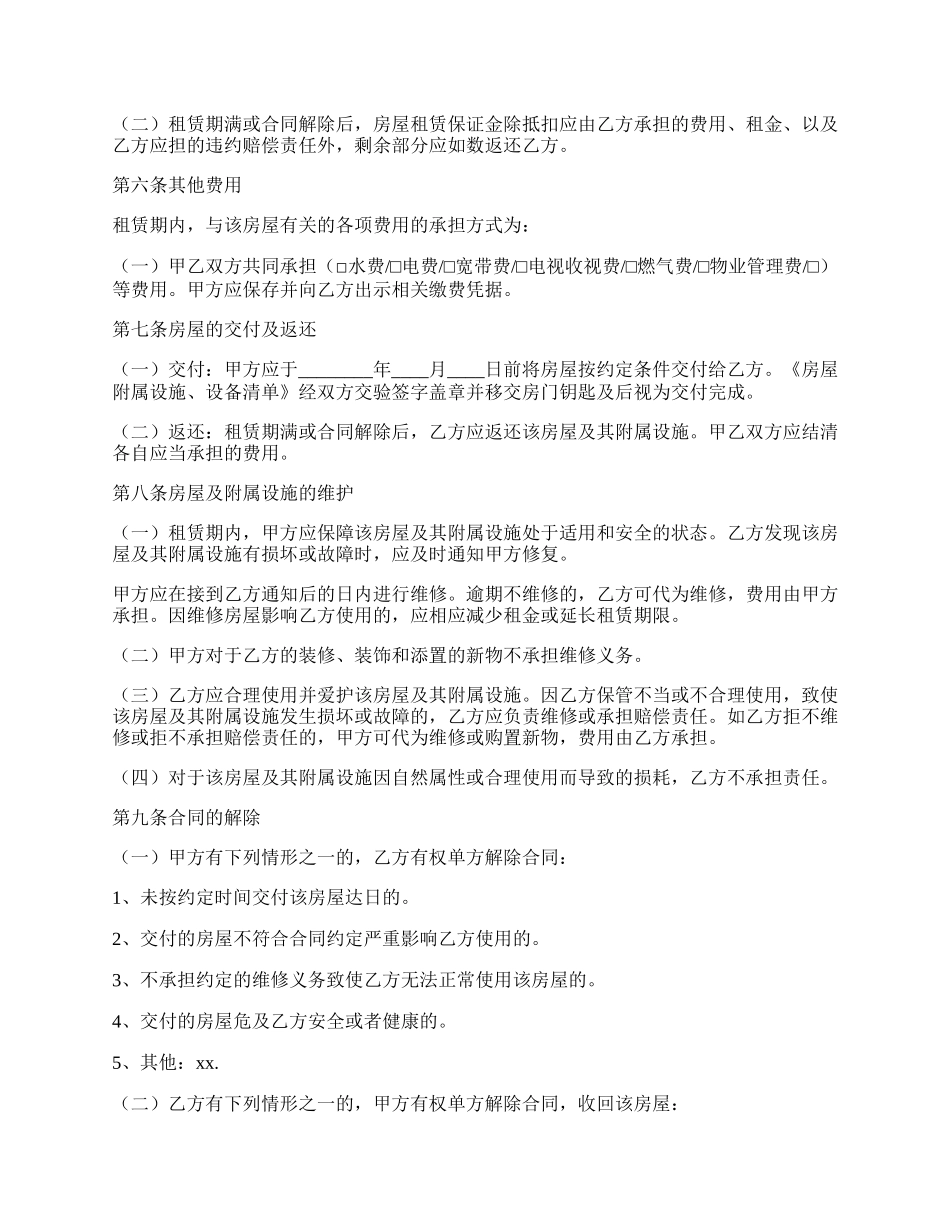 （二）租赁期满或合同解除后，房屋租赁保证金除抵扣应由乙方承担的费用、租金、以及乙方应担的违约赔偿责任外，剩余部分应如数返还乙方。

第六条其他费用

租赁期内，与该房屋有关的各项费用的承担方式为：

（一）甲乙双方共同承担（□水费/□电费/□宽带费/□电视收视费/□燃气费/□物业管理费/□）等费用。甲方应保存并向乙方出示相关缴费凭据。

第七条房屋的交付及返还

（一）交付：甲方应于________年____月____日前将房屋按约定条件交付给乙方。《房屋附属设施、设备清单》经双方交验签字盖章并移交房门钥匙及后视为交付完成。

（二）返还：租赁期满或合同解除后，乙方应返还该房屋及其附属设施。甲乙双方应结清各自应当承担的费用。

第八条房屋及附属设施的维护

（一）租赁期内，甲方应保障该房屋及其附属设施处于适用和安全的状态。乙方发现该房屋及其附属设施有损坏或故障时，应及时通知甲方修复。

甲方应在接到乙方通知后的日内进行维修。逾期不维修的，乙方可代为维修，费用由甲方承担。因维修房屋影响乙方使用的，应相应减少租金或延长租赁期限。

（二）甲方对于乙方的装修、装饰和添置的新物不承担维修义务。

（三）乙方应合理使用并爱护该房屋及其附属设施。因乙方保管不当或不合理使用，致使该房屋及其附属设施发生损坏或故障的，乙方应负责维修或承担赔偿责任。如乙方拒不维修或拒不承担赔偿责任的，甲方可代为维修或购置新物，费用由乙方承担。

（四）对于该房屋及其附属设施因自然属性或合理使用而导致的损耗，乙方不承担责任。

第九条合同的解除

（一）甲方有下列情形之一的，乙方有权单方解除合同：

1、未按约定时间交付该房屋达日的。

2、交付的房屋不符合合同约定严重影响乙方使用的。

3、不承担约定的维修义务致使乙方无法正常使用该房屋的。

4、交付的房屋危及乙方安全或者健康的。

5、其他：xx.

（二）乙方有下列情形之一的，甲方有权单方解除合同，收回该房屋：